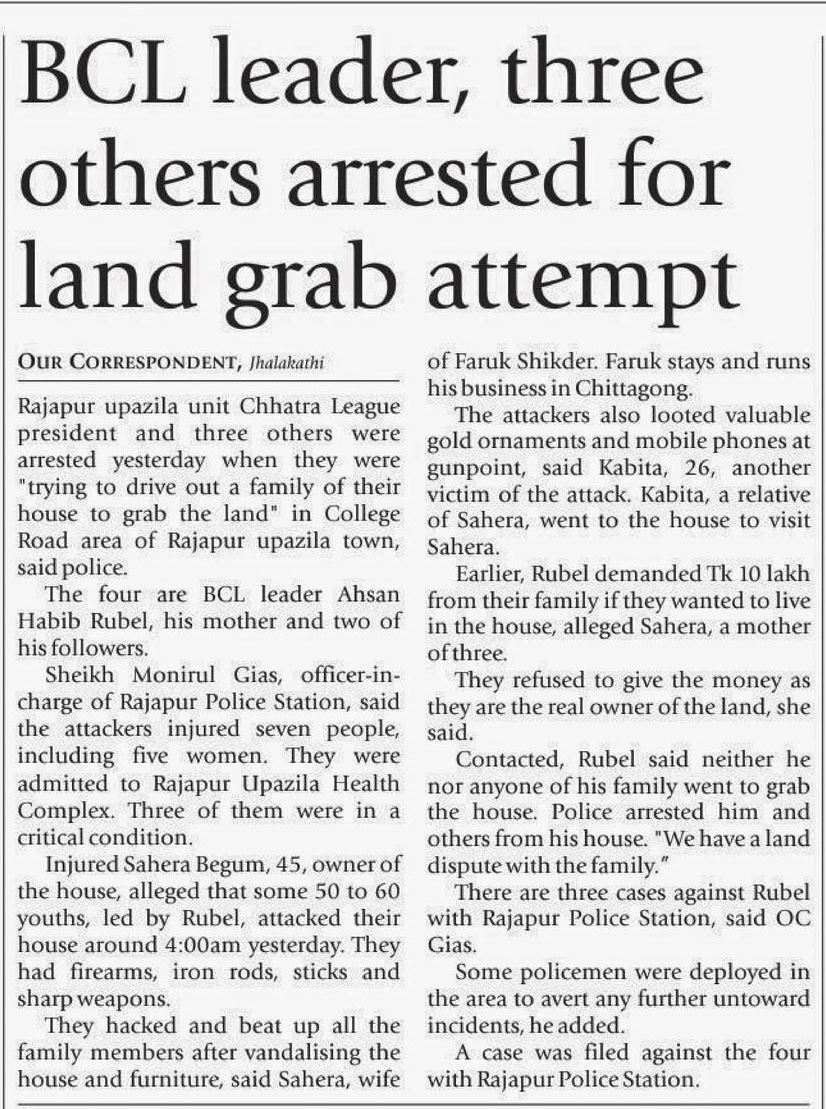 BCL leader, three others arrested for land grab attempt

OUR CORRESPONDENT, Jhalakathi

Rajapur upazila unit Chhatra League president and three others were arrested yesterday when they were "trying to drive out a family of their house to grab the land" in College Road area of Rajapur upazila town, said police.

The four are BCL leader Ahsan Habib Rubel, his mother and two of his followers.

Sheikh Monirul Gias, officer-in-charge of Rajapur Police Station, said the attackers injured seven people, including five women. They were admitted to Rajapur Upazila Health Complex. Three of them were in a critical condition.

Injured Sahera Begum, 45, owner of the house, alleged that some 50 to 60 youths, led by Rubel, attacked their house around 4:00am yesterday. They had firearms, iron rods, sticks and sharp weapons.

They hacked and beat up all the family members after vandalising the house and furniture, said Sahera, wife of Faruk Shikder. Faruk stays and runs his business in Chittagong.

The attackers also looted valuable gold ornaments and mobile phones at gunpoint, said Kabita, 26, another victim of the attack. Kabita, a relative of Sahera, went to the house to visit Sahera.

Earlier, Rubel demanded Tk 10 lakh from their family if they wanted to live in the house, alleged Sahera, a mother of three.

They refused to give the money as they are the real owner of the land, she said.

Contacted, Rubel said neither he nor anyone of his family went to grab the house. Police arrested him and others from his house. "We have a land dispute with the family."

There are three cases against Rubel with Rajapur Police Station, said OC Gias.

Some policemen were deployed in the area to avert any further untoward incidents, he added.

A case was filed against the four with Rajapur Police Station.